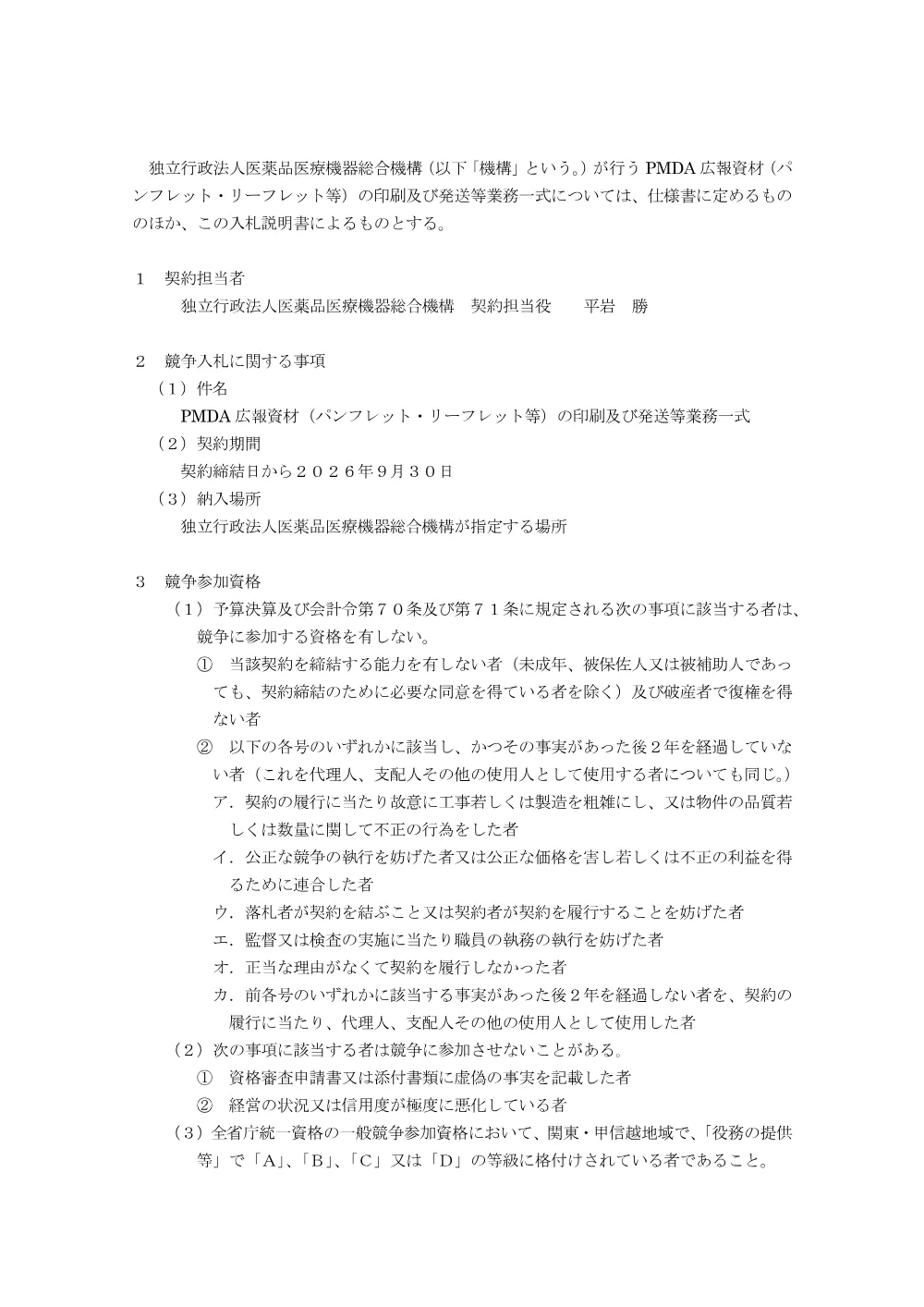 独立行政法人医薬品医療機器総合機構（以下「機構」という。）が行う PMDA 広報資材（パンフレット・リーフレット等）の印刷及び発送等業務一式については、仕様書に定めるもののほか、この入札説明書によるものとする。

１　契約担当者

独立行政法人医薬品医療機器総合機構　契約担当役　　平岩　勝

２　競争入札に関する事項

（１）件名

PMDA 広報資材（パンフレット・リーフレット等）の印刷及び発送等業務一式

（２）契約期間

契約締結日から２０２６年９月３０日

（３）納入場所

独立行政法人医薬品医療機器総合機構が指定する場所

３　競争参加資格

（１）予算決算及び会計令第７０条及び第７１条に規定される次の事項に該当する者は、競争に参加する資格を有しない。

①　当該契約を締結する能力を有しない者（未成年、被保佐人又は被補助人であっても、契約締結のために必要な同意を得ている者を除く）及び破産者で復権を得ない者

②　以下の各号のいずれかに該当し、かつその事実があった後２年を経過していない者（これを代理人、支配人その他の使用人として使用する者についても同じ。）

ア．契約の履行に当たり故意に工事若しくは製造を粗雑にし、又は物件の品質若しくは数量に関して不正の行為をした者

イ．公正な競争の執行を妨げた者又は公正な価格を害し若しくは不正の利益を得るために連合した者

ウ．落札者が契約を結ぶこと又は契約者が契約を履行することを妨げた者

エ．監督又は検査の実施に当たり職員の執務の執行を妨げた者

オ．正当な理由がなくて契約を履行しなかった者

カ．前各号のいずれかに該当する事実があった後２年を経過しない者を、契約の履行に当たり、代理人、支配人その他の使用人として使用した者

（２）次の事項に該当する者は競争に参加させないことがある。

①　資格審査申請書又は添付書類に虚偽の事実を記載した者

②　経営の状況又は信用度が極度に悪化している者

（３）全省庁統一資格の一般競争参加資格において、関東・甲信越地域で、「役務の提供等」で「A」、「B」、「C」又は「D」の等級に格付けされている者であること。